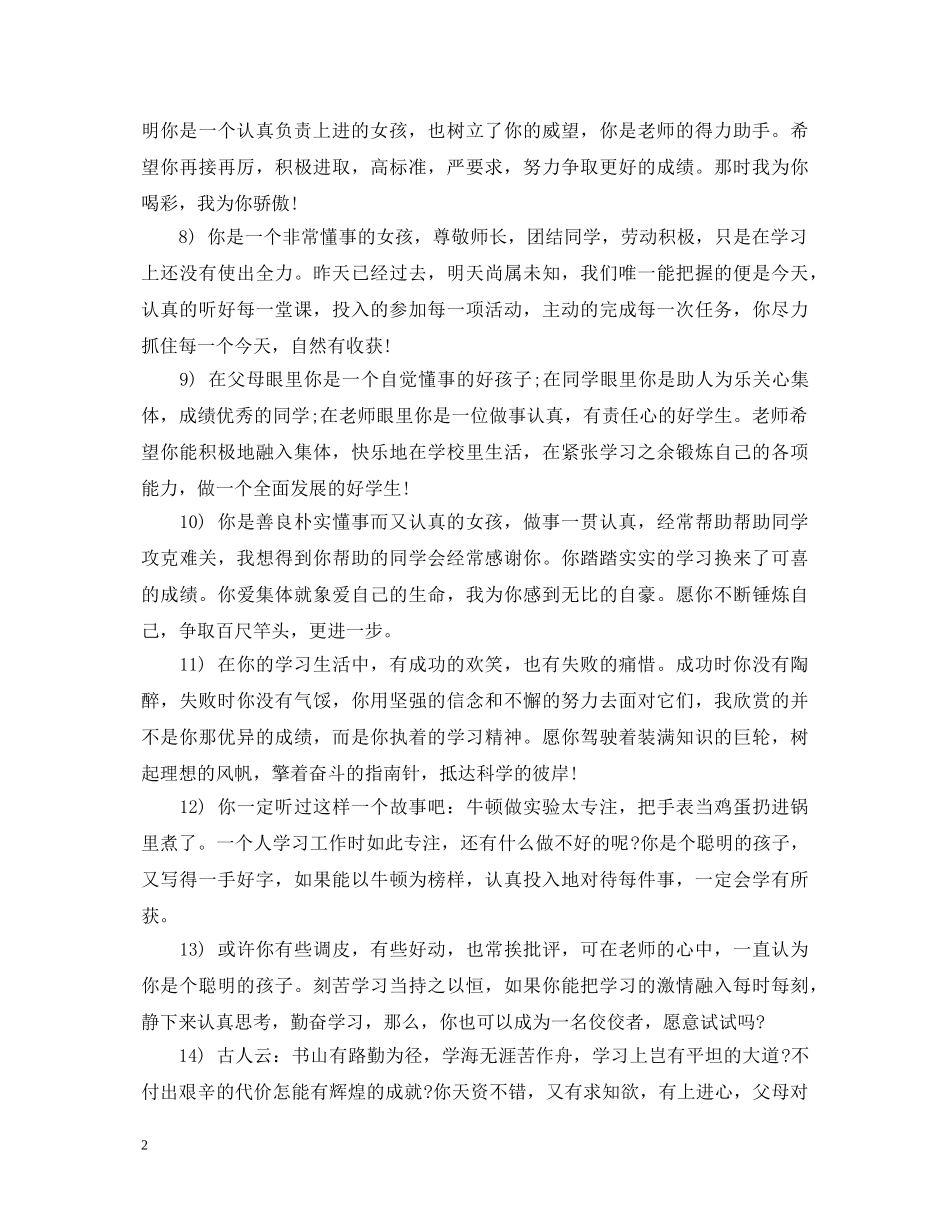 明你是一个认真负责上进的女孩，也树立了你的威望，你是老师的得力助手。希望你再接再厉，积极进取，高标准，严要求，努力争取更好的成绩。那时我为你喝彩，我为你骄傲!

8) 你是一个非常懂事的女孩，尊敬师长，团结同学，劳动积极，只是在学习上还没有使出全力。昨天已经过去，明天尚属未知，我们唯一能把握的便是今天，认真的听好每一堂课，投入的参加每一项活动，主动的完成每一次任务，你尽力抓住每一个今天，自然有收获!

9) 在父母眼里你是一个自觉懂事的好孩子;在同学眼里你是助人为乐关心集体，成绩优秀的同学;在老师眼里你是一位做事认真，有责任心的好学生。老师希望你能积极地融入集体，快乐地在学校里生活，在紧张学习之余锻炼自己的各项能力，做一个全面发展的好学生!

10) 你是善良朴实懂事而又认真的女孩，做事一贯认真，经常帮助帮助同学攻克难关，我想得到你帮助的同学会经常感谢你。你踏踏实实的学习换来了可喜的成绩。你爱集体就象爱自己的生命，我为你感到无比的自豪。愿你不断锤炼自己，争取百尺竿头，更进一步。

11) 在你的学习生活中，有成功的欢笑，也有失败的痛惜。成功时你没有陶醉，失败时你没有气馁，你用坚强的信念和不懈的努力去面对它们，我欣赏的并不是你那优异的成绩，而是你执着的学习精神。愿你驾驶着装满知识的巨轮，树起理想的风帆，擎着奋斗的指南针，抵达科学的彼岸!

12) 你一定听过这样一个故事吧：牛顿做实验太专注，把手表当鸡蛋扔进锅里煮了。一个人学习工作时如此专注，还有什么做不好的呢?你是个聪明的孩子，又写得一手好字，如果能以牛顿为榜样，认真投入地对待每件事，一定会学有所获。

13) 或许你有些调皮，有些好动，也常挨批评，可在老师的心中，一直认为你是个聪明的孩子。刻苦学习当持之以恒，如果你能把学习的激情融入每时每刻，静下来认真思考，勤奋学习，那么，你也可以成为一名佼佼者，愿意试试吗?

14) 古人云：书山有路勤为径，学海无涯苦作舟，学习上岂有平坦的大道?不付出艰辛的代价怎能有辉煌的成就?你天资不错，又有求知欲，有上进心，父母对

2